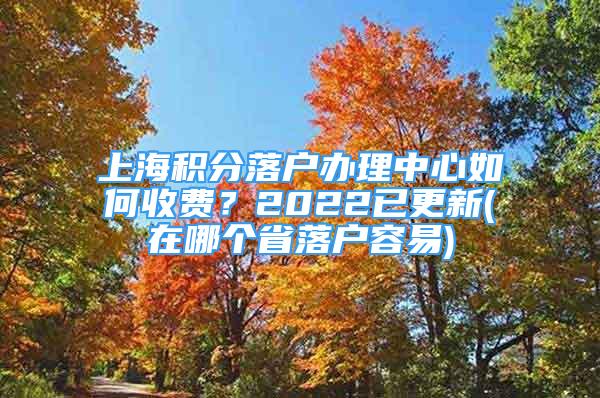 上海积分落户办理中心如何收费？2022已更新(在哪个省落户容易)